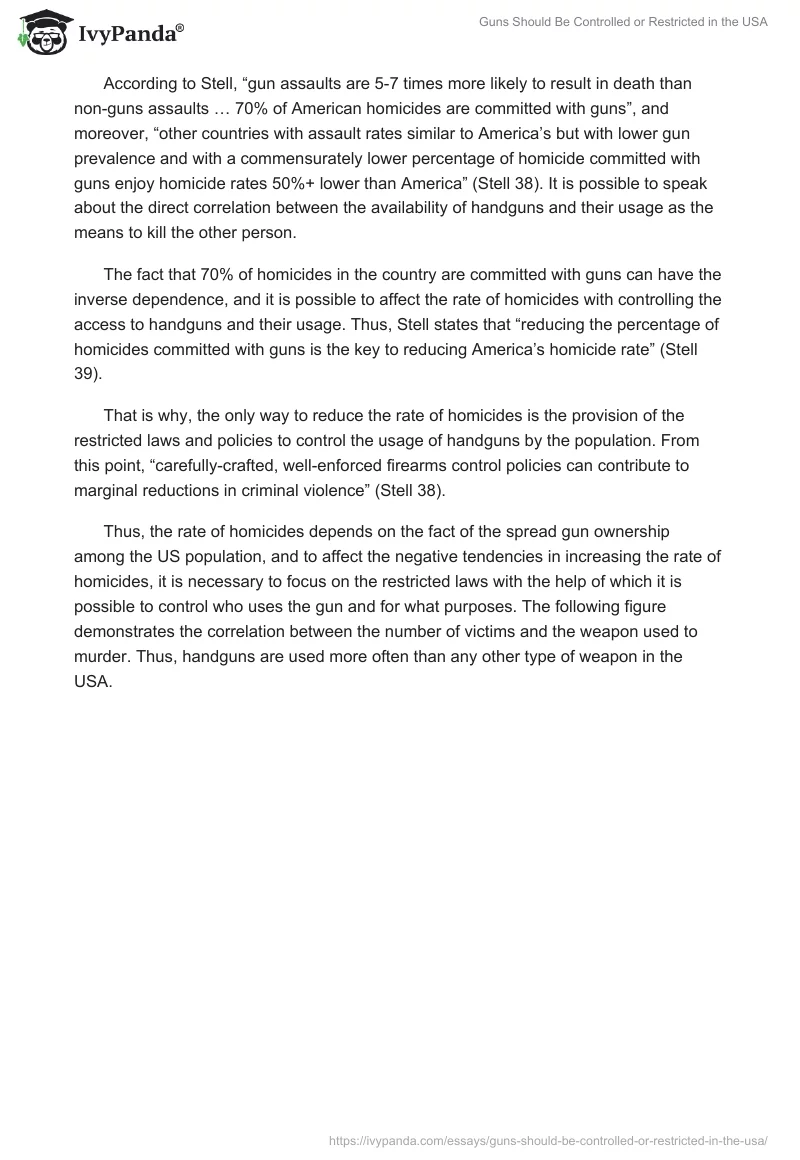 IvyPanda®

Guns Should Be Controlled or Restricted in the USA

According to Stell, “gun assaults are 5-7 times more likely to result in death than non-guns assaults … 70% of American homicides are committed with guns”, and moreover, “other countries with assault rates similar to America’s but with lower gun prevalence and with a commensurately lower percentage of homicide committed with guns enjoy homicide rates 50%+ lower than America” (Stell 38). It is possible to speak about the direct correlation between the availability of handguns and their usage as the means to kill the other person.

The fact that 70% of homicides in the country are committed with guns can have the inverse dependence, and it is possible to affect the rate of homicides with controlling the access to handguns and their usage. Thus, Stell states that “reducing the percentage of homicides committed with guns is the key to reducing America’s homicide rate” (Stell 39).

That is why, the only way to reduce the rate of homicides is the provision of the restricted laws and policies to control the usage of handguns by the population. From this point, “carefully-crafted, well-enforced firearms control policies can contribute to marginal reductions in criminal violence” (Stell 38).

Thus, the rate of homicides depends on the fact of the spread gun ownership among the US population, and to affect the negative tendencies in increasing the rate of homicides, it is necessary to focus on the restricted laws with the help of which it is possible to control who uses the gun and for what purposes. The following figure demonstrates the correlation between the number of victims and the weapon used to murder. Thus, handguns are used more often than any other type of weapon in the USA.

https://ivypanda.com/essays/guns-should-be-controlled-or-restricted-in-the-usa/